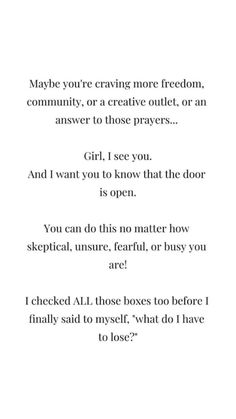 Maybe you're craving more freedom, community, or a creative outlet, or an answer to those prayers...

Girl, I see you.
And I want you to know that the door is open.

You can do this no matter how skeptical, unsure, fearful, or busy you are!

I checked ALL those boxes too before I finally said to myself, "what do I have to lose?"